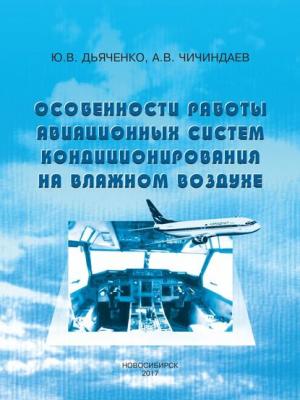 Ю.В. ДЬЯЧЕНКО, А.В. ЧИЧИНДАЕВ

ОСОБЕННОСТИ РАБОТЫ АВИАЦИОННЫХ СИСТЕМ КОНДИЦИОНИРОВАНИЯ НА ВЛАЖНОМ ВОЗДУХЕ

НОВОСИБИРСК
2017